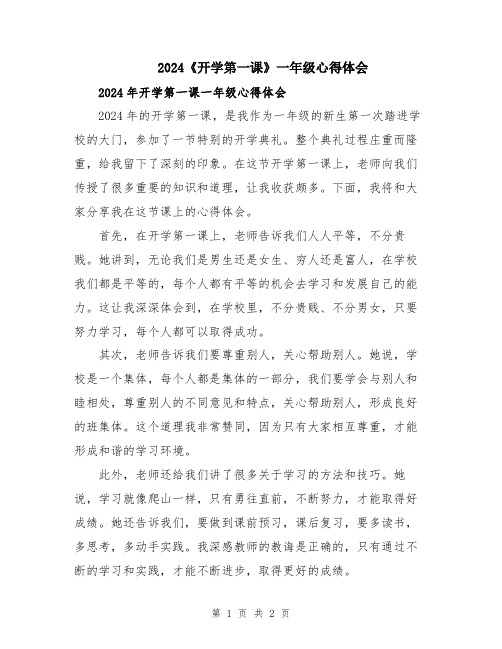 2024《开学第一课》一年级心得体会

2024年开学第一课一年级心得体会

2024年的开学第一课，是我作为一年级的新生第一次踏进学校的大门，参加了一节特别的开学典礼。整个典礼过程庄重而隆重，给我留下了深刻的印象。在这节开学第一课上，老师向我们传授了很多重要的知识和道理，让我收获颇多。下面，我将和大家分享我在这节课上的心得体会。

首先，在开学第一课上，老师告诉我们人人平等，不分贵贱。她讲到，无论我们是男生还是女生、穷人还是富人，在学校我们都是平等的，每个人都有平等的机会去学习和发展自己的能力。这让我深深体会到，在学校里，不分贵贱、不分男女，只要努力学习，每个人都可以取得成功。

其次，老师告诉我们要尊重别人，关心帮助别人。她说，学校是一个集体，每个人都是集体的一部分，我们要学会与别人和睦相处，尊重别人的不同意见和特点，关心帮助别人，形成良好的班集体。这个道理我非常赞同，因为只有大家相互尊重，才能形成和谐的学习环境。

此外，老师还给我们讲了很多关于学习的方法和技巧。她说，学习就像爬山一样，只有勇往直前，不断努力，才能取得好成绩。她还告诉我们，要做到课前预习，课后复习，要多读书，多思考，多动手实践。我深感教师的教诲是正确的，只有通过不断的学习和实践，才能不断进步，取得更好的成绩。

第 1 页 共 2 页